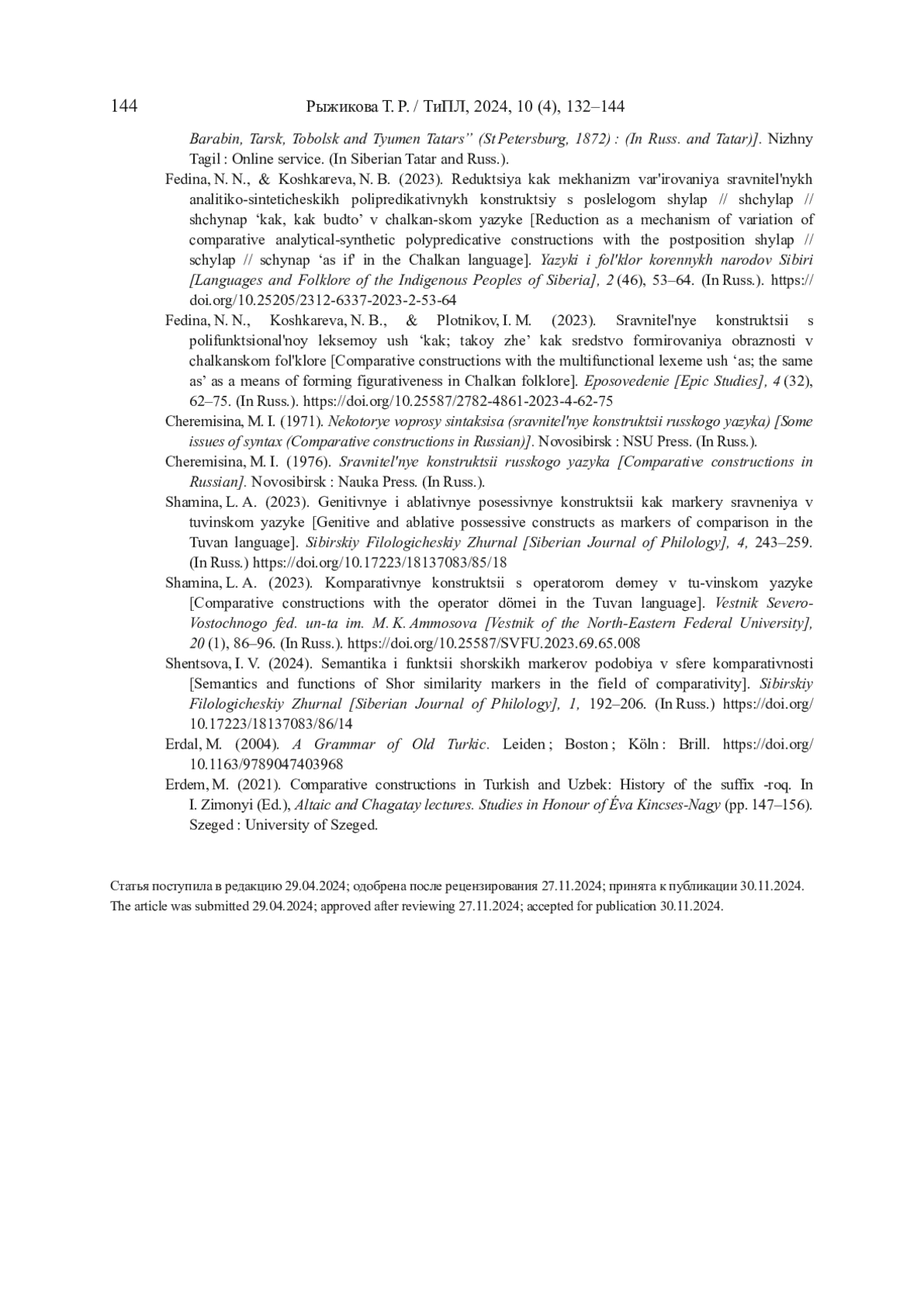 144 Рыжикова Т. Р. / ТиПЛ, 2024, 10 (4), 132–144

Barabin, Tarsk, Tobolsk and Tyumen Tatars" (St Petersburg, 1872) : (In Russ. and Tatar)]. Nizhny Tagil : Online service. (In Siberian Tatar and Russ.).

Fedina, N. N., & Koshkareva, N. B. (2023). Reduktsiya kak mekhanizm var'irovaniya sravnitel'nykh analitiko-sinteticheskikh polipredikativnykh konstruktsiy s poslelogom shylap // shchylap // shchynap 'kak, kak budto' v chalkan-skom yazyke [Reduction as a mechanism of variation of comparative analytical-synthetic polypredicative constructions with the postposition shylap // schylap // schynap 'as if' in the Chalkan language]. Yazyki i fol'klor korennykh narodov Sibiri [Languages and Folklore of the Indigenous Peoples of Siberia], 2 (46), 53–64. (In Russ.). https://doi.org/10.25205/2312-6337-2023-2-53-64

Fedina, N. N., Koshkareva, N. B., & Plotnikov, I. M. (2023). Sravnitel'nye konstruktsii s polifunktsional'noy leksemoy ush 'kak; takoy zhe' kak sredstvo formirovaniya obraznosti v chalkanskom fol'klore [Comparative constructions with the multifunctional lexeme ush 'as; the same as' as a means of forming figurativeness in Chalkan folklore]. Eposovedenie [Epic Studies], 4 (32), 62–75. (In Russ.). https://doi.org/10.25587/2782-4861-2023-4-62-75

Cheremisina, M. I. (1971). Nekotorye voprosy sintaksisa (sravnitel'nye konstruktsii russkogo yazyka) [Some issues of syntax (Comparative constructions in Russian)]. Novosibirsk : NSU Press. (In Russ.).

Cheremisina, M. I. (1976). Sravnitel'nye konstruktsii russkogo yazyka [Comparative constructions in Russian]. Novosibirsk : Nauka Press. (In Russ.).

Shamina, L. A. (2023). Genitivnye i ablativnye posessivnye konstruktsii kak markery sravneniya v tuvinskom yazyke [Genitive and ablative possessive constructs as markers of comparison in the Tuvan language]. Sibirskiy Filologicheskiy Zhurnal [Siberian Journal of Philology], 4, 243–259. (In Russ.) https://doi.org/10.17223/18137083/85/18

Shamina, L. A. (2023). Komparativnye konstruktsii s operatorom dөmey v tu-vinskom yazyke [Comparative constructions with the operator dömei in the Tuvan language]. Vestnik Severo-Vostochnogo fed. un-ta im. M. K. Ammosova [Vestnik of the North-Eastern Federal University], 20 (1), 86–96. (In Russ.). https://doi.org/10.25587/SVFU.2023.69.65.008

Shentsova, I. V. (2024). Semantika i funktsii shorskikh markerov podobiya v sfere komparativnosti [Semantics and functions of Shor similarity markers in the field of comparativity]. Sibirskiy Filologicheskiy Zhurnal [Siberian Journal of Philology], 1, 192–206. (In Russ.) https://doi.org/10.17223/18137083/86/14

Erdal, M. (2004). A Grammar of Old Turkic. Leiden ; Boston ; Köln : Brill. https://doi.org/10.1163/9789047403968

Erdem, M. (2021). Comparative constructions in Turkish and Uzbek: History of the suffix -roq. In I. Zimonyi (Ed.), Altaic and Chagatay lectures. Studies in Honour of Éva Kincses-Nagy (pp. 147–156). Szeged : University of Szeged.

Статья поступила в редакцию 29.04.2024; одобрена после рецензирования 27.11.2024; принята к публикации 30.11.2024.
The article was submitted 29.04.2024; approved after reviewing 27.11.2024; accepted for publication 30.11.2024.